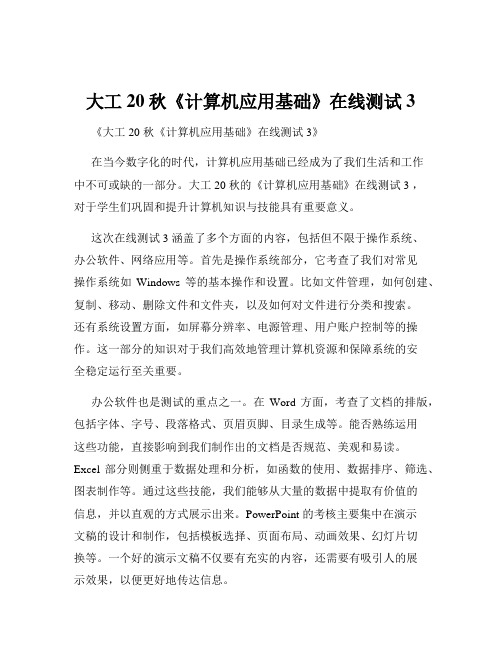 大工 20 秋《计算机应用基础》在线测试 3

《大工 20 秋《计算机应用基础》在线测试 3》

在当今数字化的时代，计算机应用基础已经成为了我们生活和工作中不可或缺的一部分。大工 20 秋的《计算机应用基础》在线测试 3，对于学生们巩固和提升计算机知识与技能具有重要意义。

这次在线测试 3 涵盖了多个方面的内容，包括但不限于操作系统、办公软件、网络应用等。首先是操作系统部分，它考查了我们对常见操作系统如 Windows 等的基本操作和设置。比如文件管理，如何创建、复制、移动、删除文件和文件夹，以及如何对文件进行分类和搜索。还有系统设置方面，如屏幕分辨率、电源管理、用户账户控制等的操作。这一部分的知识对于我们高效地管理计算机资源和保障系统的安全稳定运行至关重要。

办公软件也是测试的重点之一。在 Word 方面，考查了文档的排版，包括字体、字号、段落格式、页眉页脚、目录生成等。能否熟练运用这些功能，直接影响到我们制作出的文档是否规范、美观和易读。Excel 部分则侧重于数据处理和分析，如函数的使用、数据排序、筛选、图表制作等。通过这些技能，我们能够从大量的数据中提取有价值的信息，并以直观的方式展示出来。PowerPoint 的考核主要集中在演示文稿的设计和制作，包括模板选择、页面布局、动画效果、幻灯片切换等。一个好的演示文稿不仅要有充实的内容，还需要有吸引人的展示效果，以便更好地传达信息。